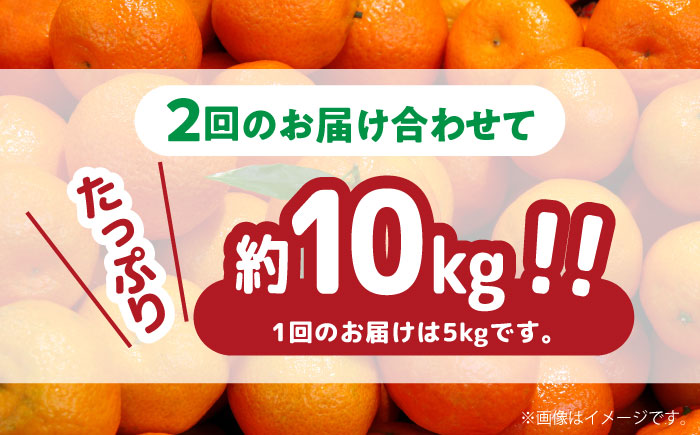 2回のお届け合わせて

たっぷり

約10kg!!

1回のお届けは5kgです。

※画像はイメージです。